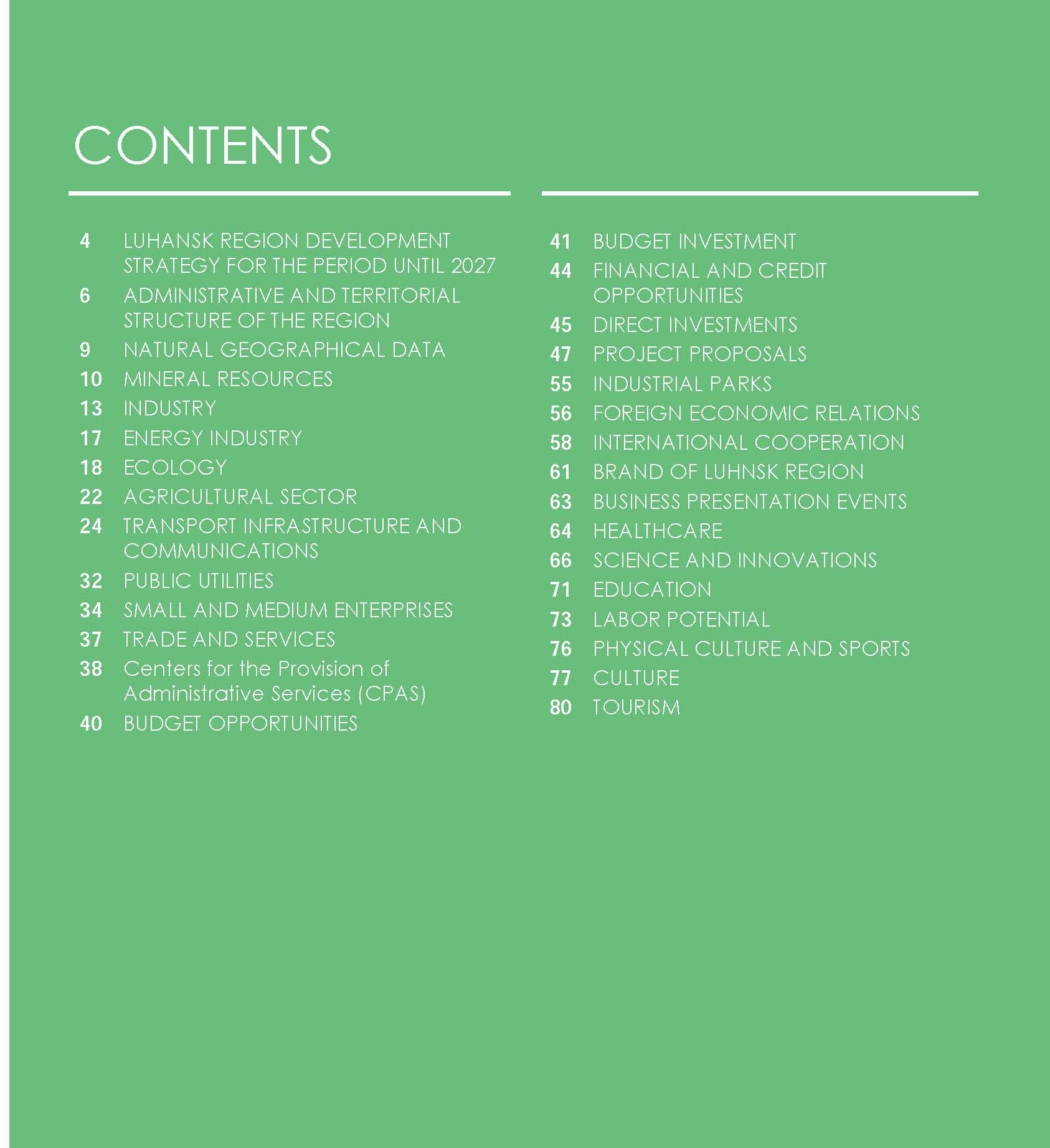 CONTENTS

4 LUHANSK REGION DEVELOPMENT STRATEGY FOR THE PERIOD UNTIL 2027
6 ADMINISTRATIVE AND TERRITORIAL STRUCTURE OF THE REGION
9 NATURAL GEOGRAPHICAL DATA
10 MINERAL RESOURCES
13 INDUSTRY
17 ENERGY INDUSTRY
18 ECOLOGY
22 AGRICULTURAL SECTOR
24 TRANSPORT INFRASTRUCTURE AND COMMUNICATIONS
32 PUBLIC UTILITIES
34 SMALL AND MEDIUM ENTERPRISES
37 TRADE AND SERVICES
38 Centers for the Provision of Administrative Services (CPAS)
40 BUDGET OPPORTUNITIES

41 BUDGET INVESTMENT
44 FINANCIAL AND CREDIT OPPORTUNITIES
45 DIRECT INVESTMENTS
47 PROJECT PROPOSALS
55 INDUSTRIAL PARKS
56 FOREIGN ECONOMIC RELATIONS
58 INTERNATIONAL COOPERATION
61 BRAND OF LUHNSK REGION
63 BUSINESS PRESENTATION EVENTS
64 HEALTHCARE
66 SCIENCE AND INNOVATIONS
71 EDUCATION
73 LABOR POTENTIAL
76 PHYSICAL CULTURE AND SPORTS
77 CULTURE
80 TOURISM